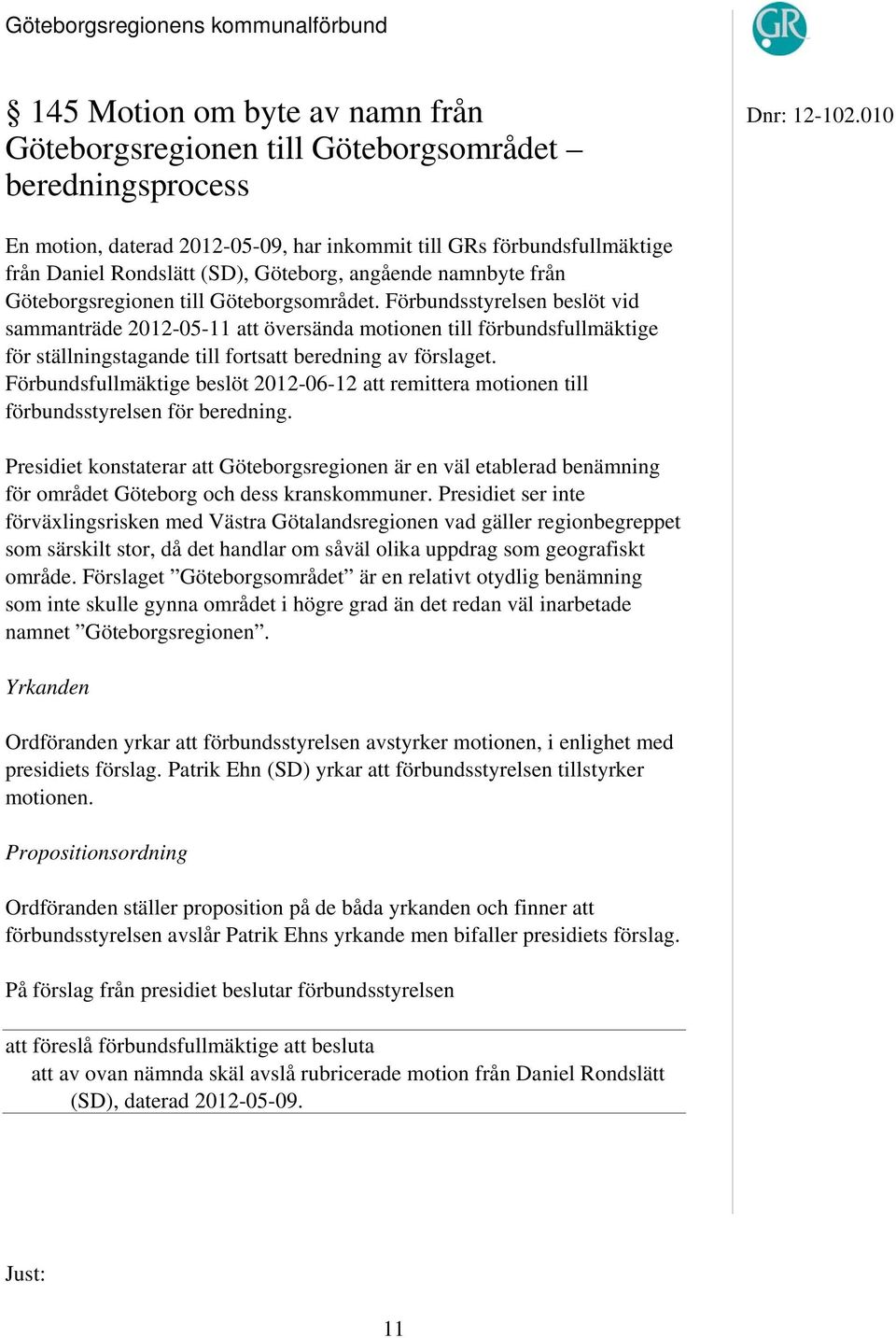 Göteborgsregionens kommunalförbund

GR

§ 145 Motion om byte av namn från Göteborgsregionen till Göteborgsområdet – beredningsprocess

Dnr: 12-102.010

En motion, daterad 2012-05-09, har inkommit till GRs förbundsfullmäktige från Daniel Rondslätt (SD), Göteborg, angående namnbyte från Göteborgsregionen till Göteborgsområdet. Förbundsstyrelsen beslöt vid sammanträde 2012-05-11 att översända motionen till förbundsfullmäktige för ställningstagande till fortsatt beredning av förslaget. Förbundsfullmäktige beslöt 2012-06-12 att remittera motionen till förbundsstyrelsen för beredning.

Presidiet konstaterar att Göteborgsregionen är en väl etablerad benämning för området Göteborg och dess kranskommuner. Presidiet ser inte förväxlingsrisken med Västra Götalandsregionen vad gäller regionbegreppet som särskilt stor, då det handlar om såväl olika uppdrag som geografiskt område. Förslaget ”Göteborgsområdet” är en relativt otydlig benämning som inte skulle gynna området i högre grad än det redan väl inarbetade namnet ”Göteborgsregionen”.

Yrkanden

Ordföranden yrkar att förbundsstyrelsen avstyrker motionen, i enlighet med presidiets förslag. Patrik Ehn (SD) yrkar att förbundsstyrelsen tillstyrker motionen.

Propositionsordning

Ordföranden ställer proposition på de båda yrkanden och finner att förbundsstyrelsen avslår Patrik Ehns yrkande men bifaller presidiets förslag.

På förslag från presidiet beslutar förbundsstyrelsen

att föreslå förbundsfullmäktige att besluta
att av ovan nämnda skäl avslå rubricerade motion från Daniel Rondslätt (SD), daterad 2012-05-09.

Just:

11